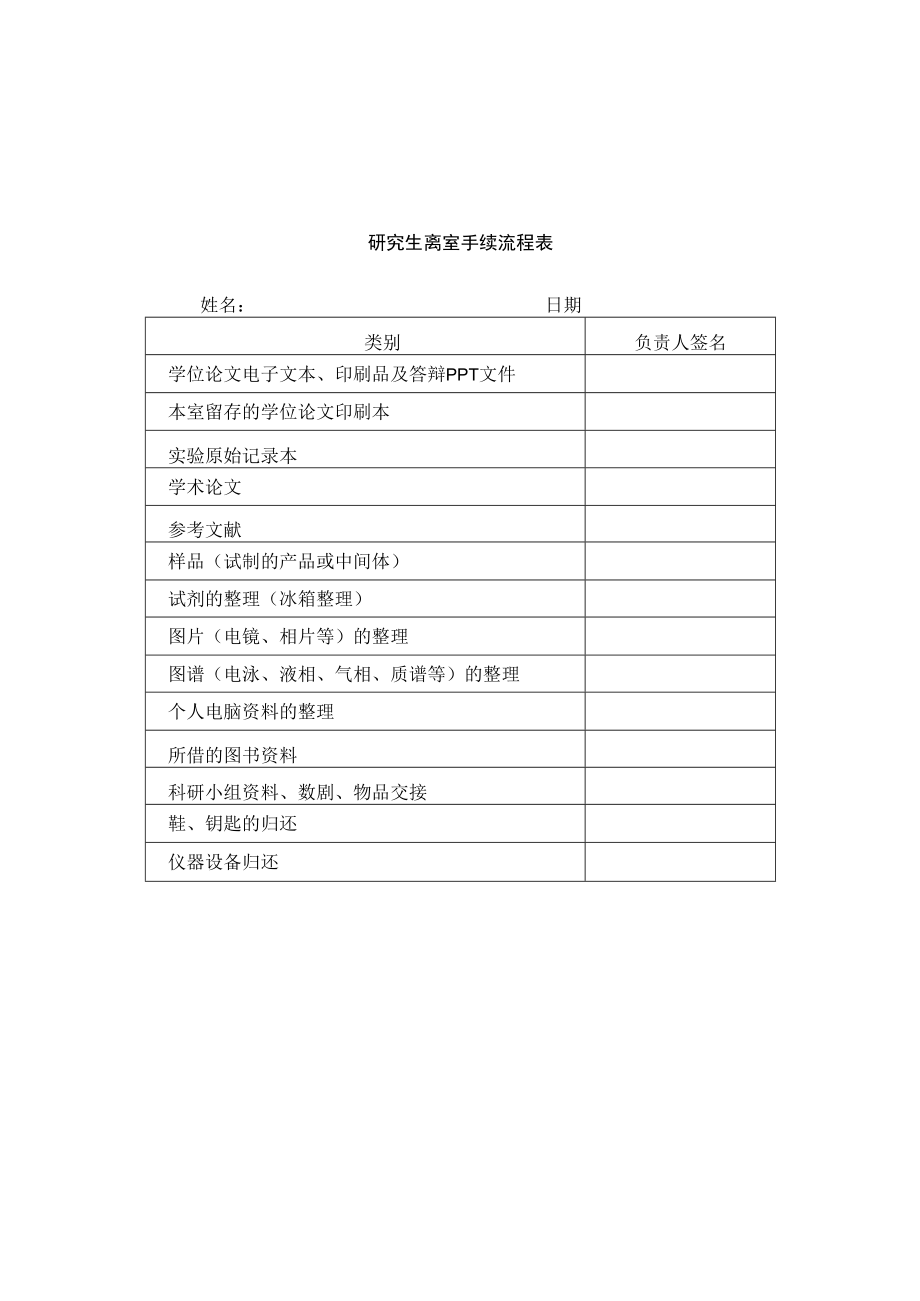 研究生离室手续流程表

姓名：　　　　　　　　　　　　　　日期

| 类别 | 负责人签名 |
|---|---|
| 学位论文电子文本、印刷品及答辩PPT文件 | |
| 本室留存的学位论文印刷本 | |
| 实验原始记录本 | |
| 学术论文 | |
| 参考文献 | |
| 样品（试制的产品或中间体） | |
| 试剂的整理（冰箱整理） | |
| 图片（电镜、相片等）的整理 | |
| 图谱（电泳、液相、气相、质谱等）的整理 | |
| 个人电脑资料的整理 | |
| 所借的图书资料 | |
| 科研小组资料、数剧、物品交接 | |
| 鞋、钥匙的归还 | |
| 仪器设备归还 | |